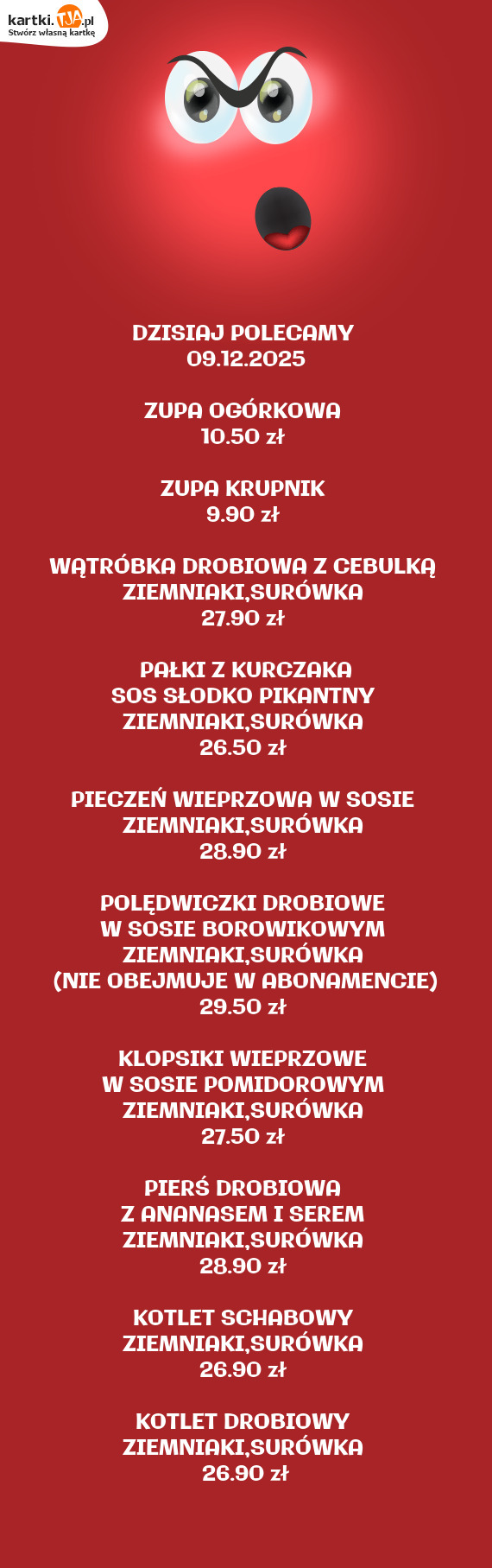 kartki.TJA.pl
Stwórz własną kartkę

DZISIAJ POLECAMY
09.12.2025

ZUPA OGÓRKOWA
10.50 zł

ZUPA KRUPNIK
9.90 zł

WĄTRÓBKA DROBIOWA Z CEBULKĄ
ZIEMNIAKI,SURÓWKA
27.90 zł

PAŁKI Z KURCZAKA
SOS SŁODKO PIKANTNY
ZIEMNIAKI,SURÓWKA
26.50 zł

PIECZEŃ WIEPRZOWA W SOSIE
ZIEMNIAKI,SURÓWKA
28.90 zł

POLĘDWICZKI DROBIOWE
W SOSIE BOROWIKOWYM
ZIEMNIAKI,SURÓWKA
(NIE OBEJMUJE W ABONAMENCIE)
29.50 zł

KLOPSIKI WIEPRZOWE
W SOSIE POMIDOROWYM
ZIEMNIAKI,SURÓWKA
27.50 zł

PIERŚ DROBIOWA
Z ANANASEM I SEREM
ZIEMNIAKI,SURÓWKA
28.90 zł

KOTLET SCHABOWY
ZIEMNIAKI,SURÓWKA
26.90 zł

KOTLET DROBIOWY
ZIEMNIAKI,SURÓWKA
26.90 zł